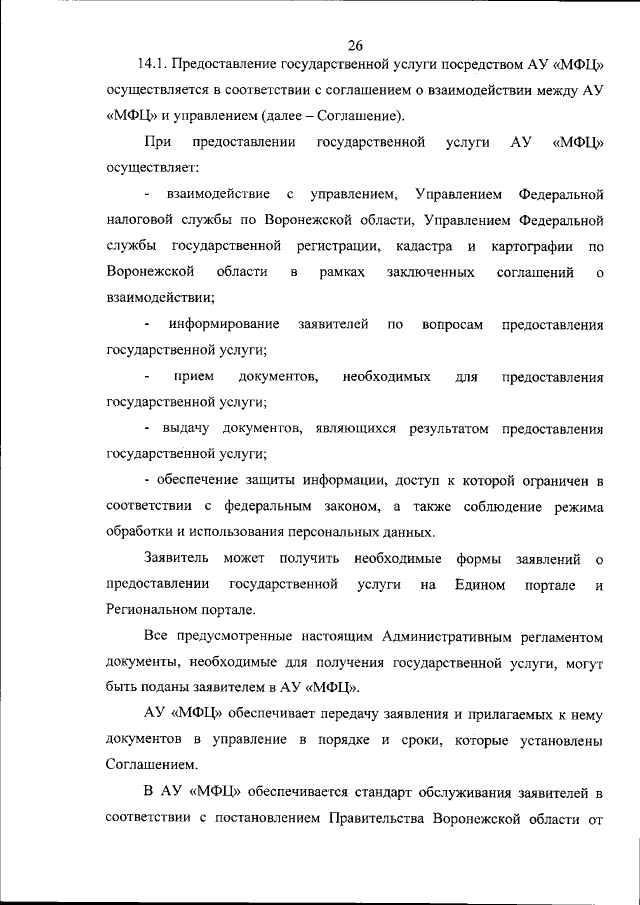 26

14.1. Предоставление государственной услуги посредством АУ «МФЦ» осуществляется в соответствии с соглашением о взаимодействии между АУ «МФЦ» и управлением (далее – Соглашение).

При предоставлении государственной услуги АУ «МФЦ» осуществляет:

- взаимодействие с управлением, Управлением Федеральной налоговой службы по Воронежской области, Управлением Федеральной службы государственной регистрации, кадастра и картографии по Воронежской области в рамках заключенных соглашений о взаимодействии;

- информирование заявителей по вопросам предоставления государственной услуги;

- прием документов, необходимых для предоставления государственной услуги;

- выдачу документов, являющихся результатом предоставления государственной услуги;

- обеспечение защиты информации, доступ к которой ограничен в соответствии с федеральным законом, а также соблюдение режима обработки и использования персональных данных.

Заявитель может получить необходимые формы заявлений о предоставлении государственной услуги на Едином портале и Региональном портале.

Все предусмотренные настоящим Административным регламентом документы, необходимые для получения государственной услуги, могут быть поданы заявителем в АУ «МФЦ».

АУ «МФЦ» обеспечивает передачу заявления и прилагаемых к нему документов в управление в порядке и сроки, которые установлены Соглашением.

В АУ «МФЦ» обеспечивается стандарт обслуживания заявителей в соответствии с постановлением Правительства Воронежской области от